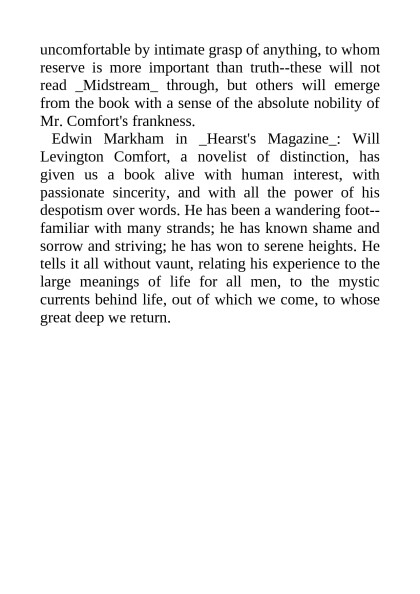 uncomfortable by intimate grasp of anything, to whom reserve is more important than truth--these will not read _Midstream_ through, but others will emerge from the book with a sense of the absolute nobility of Mr. Comfort's frankness.

Edwin Markham in _Hearst's Magazine_: Will Levington Comfort, a novelist of distinction, has given us a book alive with human interest, with passionate sincerity, and with all the power of his despotism over words. He has been a wandering foot--familiar with many strands; he has known shame and sorrow and striving; he has won to serene heights. He tells it all without vaunt, relating his experience to the large meanings of life for all men, to the mystic currents behind life, out of which we come, to whose great deep we return.